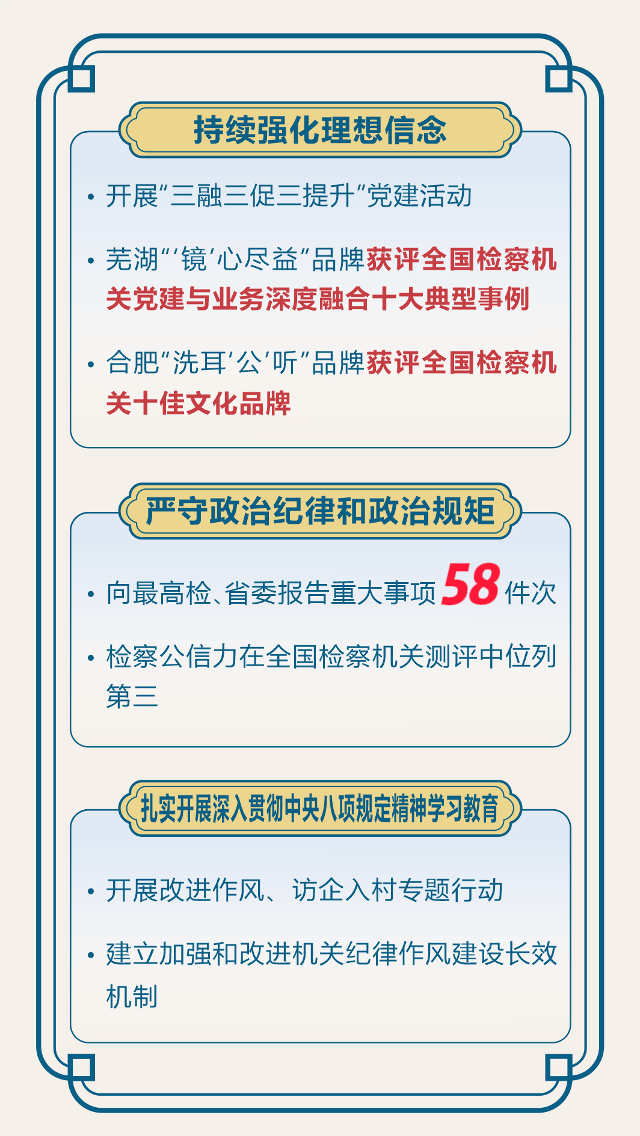 持续强化理想信念

• 开展“三融三促三提升”党建活动

• 芜湖“‘镜’心尽益”品牌获评全国检察机关党建与业务深度融合十大典型事例

• 合肥“洗耳‘公’听”品牌获评全国检察机关十佳文化品牌

严守政治纪律和政治规矩

• 向最高检、省委报告重大事项58件次

• 检察公信力在全国检察机关测评中位列第三

扎实开展深入贯彻中央八项规定精神学习教育

• 开展改进作风、访企入村专题行动

• 建立加强和改进机关纪律作风建设长效机制